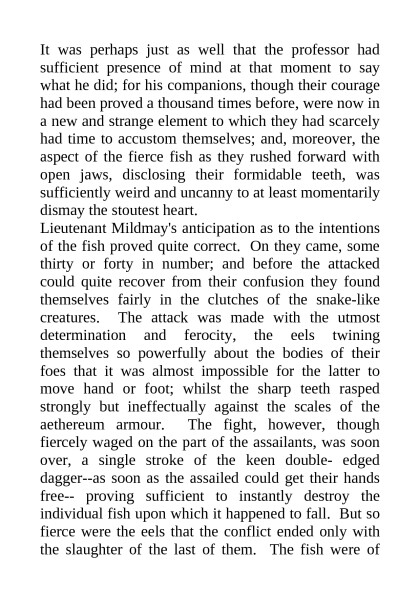 It was perhaps just as well that the professor had sufficient presence of mind at that moment to say what he did; for his companions, though their courage had been proved a thousand times before, were now in a new and strange element to which they had scarcely had time to accustom themselves; and, moreover, the aspect of the fierce fish as they rushed forward with open jaws, disclosing their formidable teeth, was sufficiently weird and uncanny to at least momentarily dismay the stoutest heart.
Lieutenant Mildmay's anticipation as to the intentions of the fish proved quite correct. On they came, some thirty or forty in number; and before the attacked could quite recover from their confusion they found themselves fairly in the clutches of the snake-like creatures. The attack was made with the utmost determination and ferocity, the eels twining themselves so powerfully about the bodies of their foes that it was almost impossible for the latter to move hand or foot; whilst the sharp teeth rasped strongly but ineffectually against the scales of the aethereum armour. The fight, however, though fiercely waged on the part of the assailants, was soon over, a single stroke of the keen double- edged dagger--as soon as the assailed could get their hands free-- proving sufficient to instantly destroy the individual fish upon which it happened to fall. But so fierce were the eels that the conflict ended only with the slaughter of the last of them. The fish were of